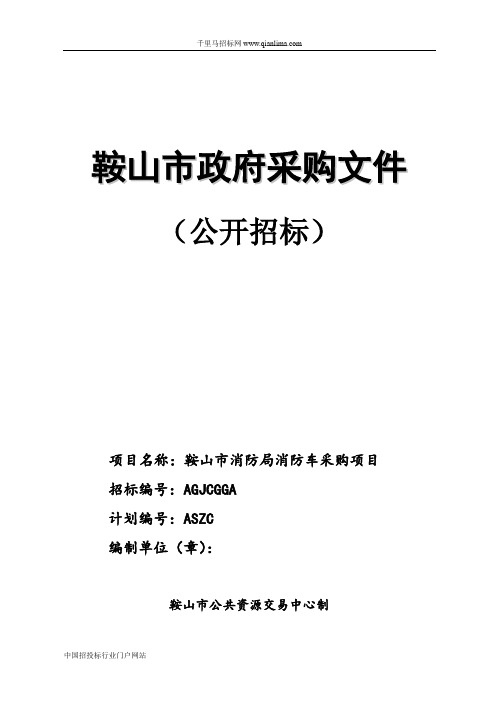 千里马招标网 www.qianlima.com

鞍山市政府采购文件

（公开招标）

项目名称：鞍山市消防局消防车采购项目

招标编号：AGJCGGA

计划编号：ASZC

编制单位（章）：

鞍山市公共资源交易中心制

中国招投标行业门户网站